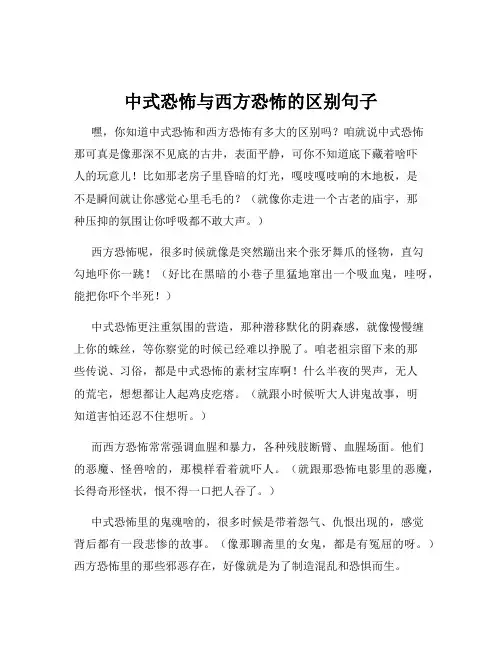 中式恐怖与西方恐怖的区别句子

嘿，你知道中式恐怖和西方恐怖有多大的区别吗？咱就说中式恐怖那可真是像那深不见底的古井，表面平静，可你不知道底下藏着啥吓人的玩意儿！比如那老房子里昏暗的灯光，嘎吱嘎吱响的木地板，是不是瞬间就让你感觉心里毛毛的？（就像你走进一个古老的庙宇，那种压抑的氛围让你呼吸都不敢大声。）

西方恐怖呢，很多时候就像是突然蹦出来个张牙舞爪的怪物，直勾勾地吓你一跳！（好比在黑暗的小巷子里猛地窜出一个吸血鬼，哇呀，能把你吓个半死！）

中式恐怖更注重氛围的营造，那种潜移默化的阴森感，就像慢慢缠上你的蛛丝，等你察觉的时候已经难以挣脱了。咱老祖宗留下来的那些传说、习俗，都是中式恐怖的素材宝库啊！什么半夜的哭声，无人的荒宅，想想都让人起鸡皮疙瘩。（就跟小时候听大人讲鬼故事，明知道害怕还忍不住想听。）

而西方恐怖常常强调血腥和暴力，各种残肢断臂、血腥场面。他们的恶魔、怪兽啥的，那模样看着就吓人。（就跟那恐怖电影里的恶魔，长得奇形怪状，恨不得一口把人吞了。）

中式恐怖里的鬼魂啥的，很多时候是带着怨气、仇恨出现的，感觉背后都有一段悲惨的故事。（像那聊斋里的女鬼，都是有冤屈的呀。）西方恐怖里的那些邪恶存在，好像就是为了制造混乱和恐惧而生。